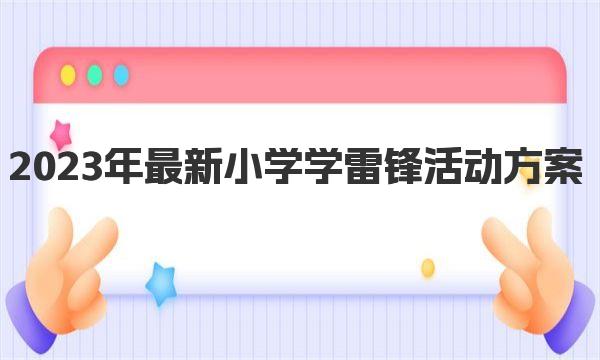 2023年最新小学学雷锋活动方案